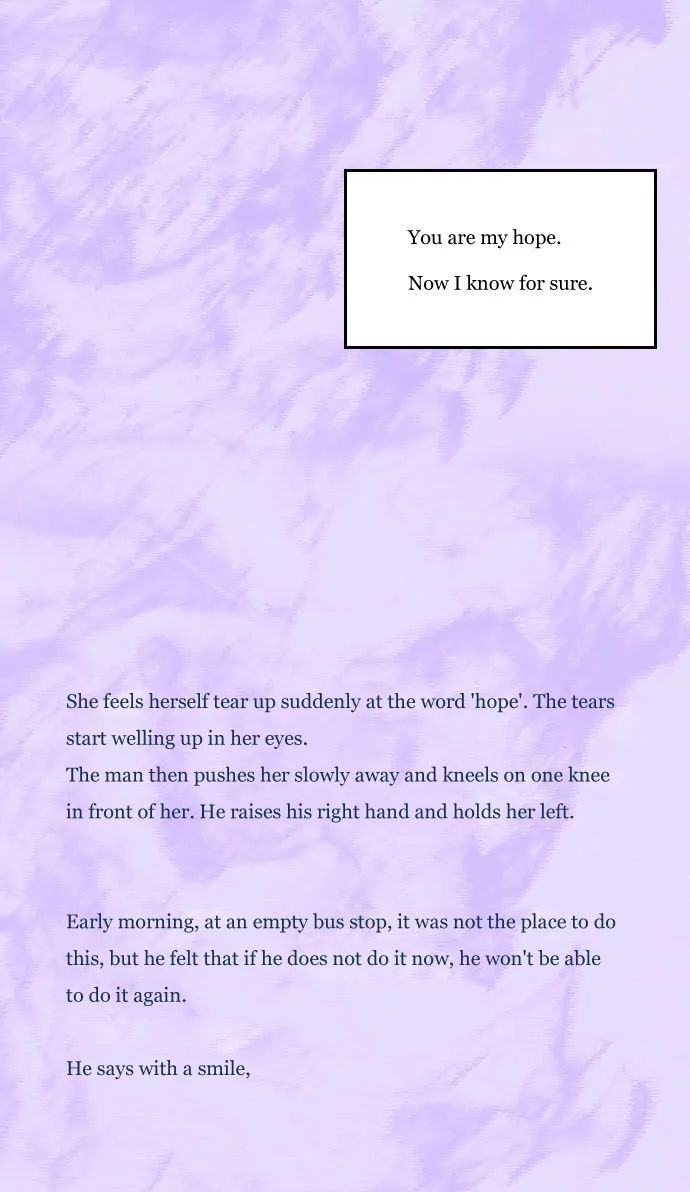 You are my hope.

Now I know for sure.

She feels herself tear up suddenly at the word 'hope'. The tears start welling up in her eyes.

The man then pushes her slowly away and kneels on one knee in front of her. He raises his right hand and holds her left.

Early morning, at an empty bus stop, it was not the place to do this, but he felt that if he does not do it now, he won't be able to do it again.

He says with a smile,